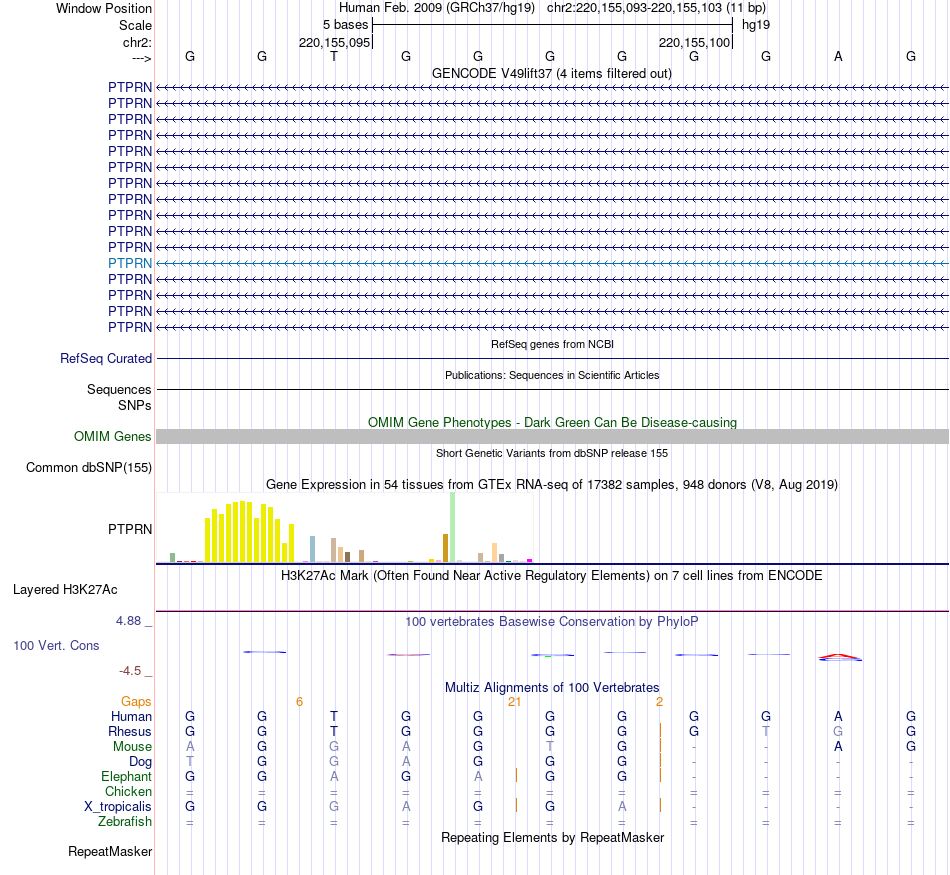 Window Position Human Feb. 2009 (GRCh37/hg19) chr2:220,155,093-220,155,103 (11 bp)
Scale 5 bases hg19
chr2: 220,155,095 220,155,100
---> G G T G G G G G G A G
GENCODE V49lift37 (4 items filtered out)
PTPRN
PTPRN
PTPRN
PTPRN
PTPRN
PTPRN
PTPRN
PTPRN
PTPRN
PTPRN
PTPRN
PTPRN
PTPRN
PTPRN
PTPRN
PTPRN
RefSeq genes from NCBI
RefSeq Curated
Publications: Sequences in Scientific Articles
Sequences
SNPs
OMIM Gene Phenotypes - Dark Green Can Be Disease-causing
OMIM Genes
Short Genetic Variants from dbSNP release 155
Common dbSNP(155)
Gene Expression in 54 tissues from GTEx RNA-seq of 17382 samples, 948 donors (V8, Aug 2019)
PTPRN
H3K27Ac Mark (Often Found Near Active Regulatory Elements) on 7 cell lines from ENCODE
Layered H3K27Ac
4.88 _
100 vertebrates Basewise Conservation by PhyloP
100 Vert. Cons
-4.5 _
Multiz Alignments of 100 Vertebrates
Gaps 6 21 2
Human G G T G G G G G G A G
Rhesus G G T G G G G G T G G
Mouse A G G A G T G - - A G
Dog T G G A G G G - - - -
Elephant G G A G A G G - - - -
Chicken = = = = = = = = = = =
X_tropicalis G G G A G G A - - - -
Zebrafish = = = = = = = = = = =
Repeating Elements by RepeatMasker
RepeatMasker